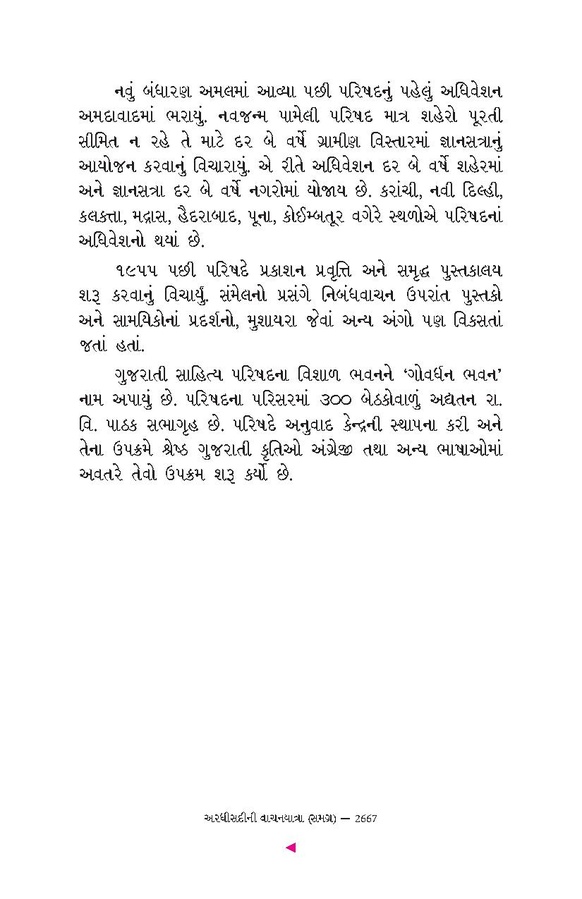 નવું બંધારણ અમલમાં આવ્યા પછી પરિષદનું પહેલું અધિવેશન અમદાવાદમાં ભરાયું. નવજન્મ પામેલી પરિષદ માત્ર શહેરો પૂરતી સીમિત ન રહે તે માટે દર બે વર્ષે ગ્રામીણ વિસ્તારમાં જ્ઞાનસત્રાનું આયોજન કરવાનું વિચારાયું. એ રીતે અધિવેશન દર બે વર્ષે શહેરમાં અને જ્ઞાનસત્રા દર બે વર્ષે નગરોમાં યોજાય છે. કરાંચી, નવી દિલ્હી, કલકત્તા, મદ્રાસ, હૈદરાબાદ, પૂના, કોઈમ્બતૂર વગેરે સ્થળોએ પરિષદનાં અધિવેશનો થયાં છે.

૧૯૫૫ પછી પરિષદે પ્રકાશન પ્રવૃત્તિ અને સમૃદ્ધ પુસ્તકાલય શરૂ કરવાનું વિચાર્યું. સંમેલનો પ્રસંગે નિબંધવાચન ઉપરાંત પુસ્તકો અને સામયિકોનાં પ્રદર્શનો, મુશાયરા જેવાં અન્ય અંગો પણ વિકસતાં જતાં હતાં.

ગુજરાતી સાહિત્ય પરિષદના વિશાળ ભવનને 'ગોવર્ધન ભવન' નામ અપાયું છે. પરિષદના પરિસરમાં ૩૦૦ બેઠકોવાળું અદ્યતન રા. વિ. પાઠક સભાગૃહ છે. પરિષદે અનુવાદ કેન્દ્રની સ્થાપના કરી અને તેના ઉપક્રમે શ્રેષ્ઠ ગુજરાતી કૃતિઓ અંગ્રેજી તથા અન્ય ભાષાઓમાં અવતરે તેવો ઉપક્રમ શરૂ કર્યો છે.

અરધીસદીની વાચનયાત્રા (સમગ્ર) — 2667